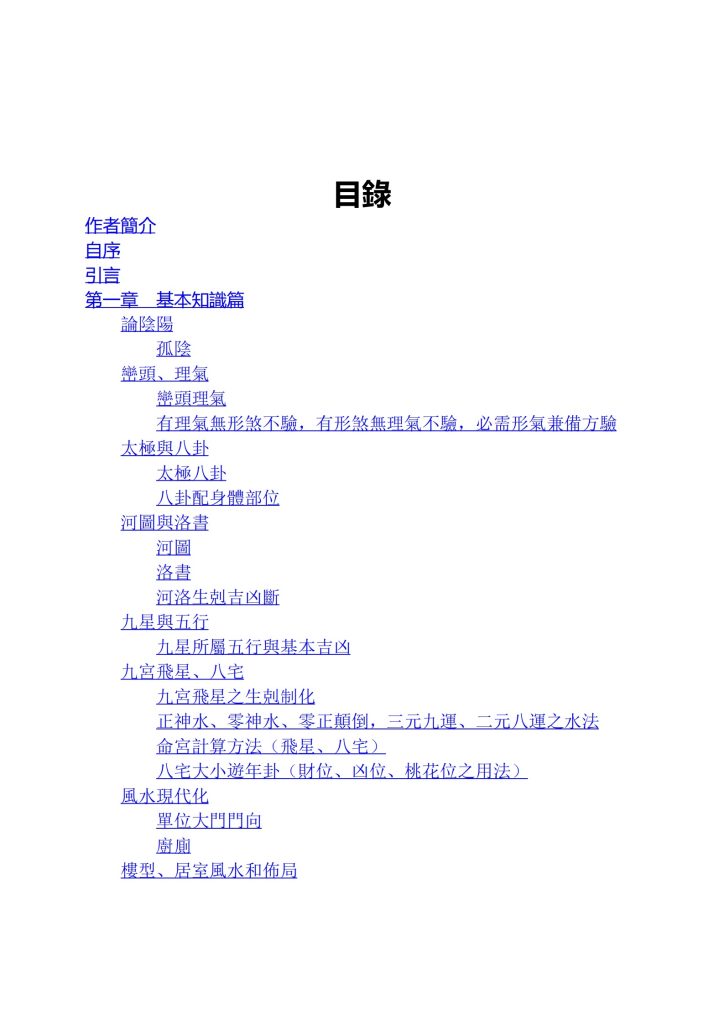 目錄

作者簡介
自序
引言
第一章　基本知識篇
論陰陽
孤陰
巒頭、理氣
巒頭理氣
有理氣無形煞不驗，有形煞無理氣不驗，必需形氣兼備方驗
太極與八卦
太極八卦
八卦配身體部位
河圖與洛書
河圖
洛書
河洛生剋吉凶斷
九星與五行
九星所屬五行與基本吉凶
九宮飛星、八宅
九宮飛星之生剋制化
正神水、零神水、零正顛倒，三元九運、二元八運之水法
命宮計算方法（飛星、八宅）
八宅大小遊年卦（財位、凶位、桃花位之用法）
風水現代化
單位大門門向
廚廁
樓型、居室風水和佈局